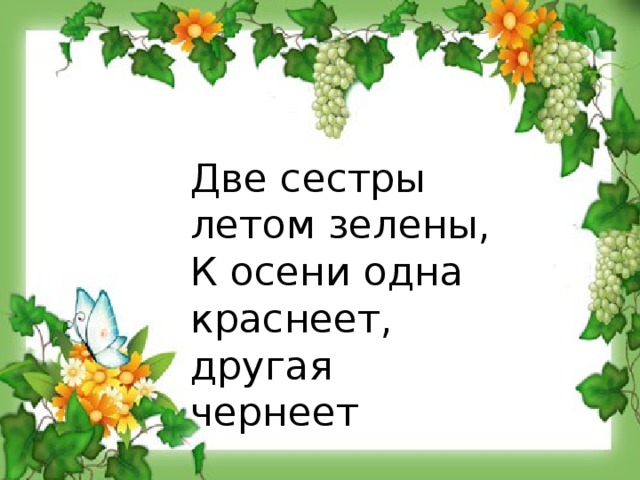 Две сестры летом зелены,
К осени одна краснеет,
другая чернеет